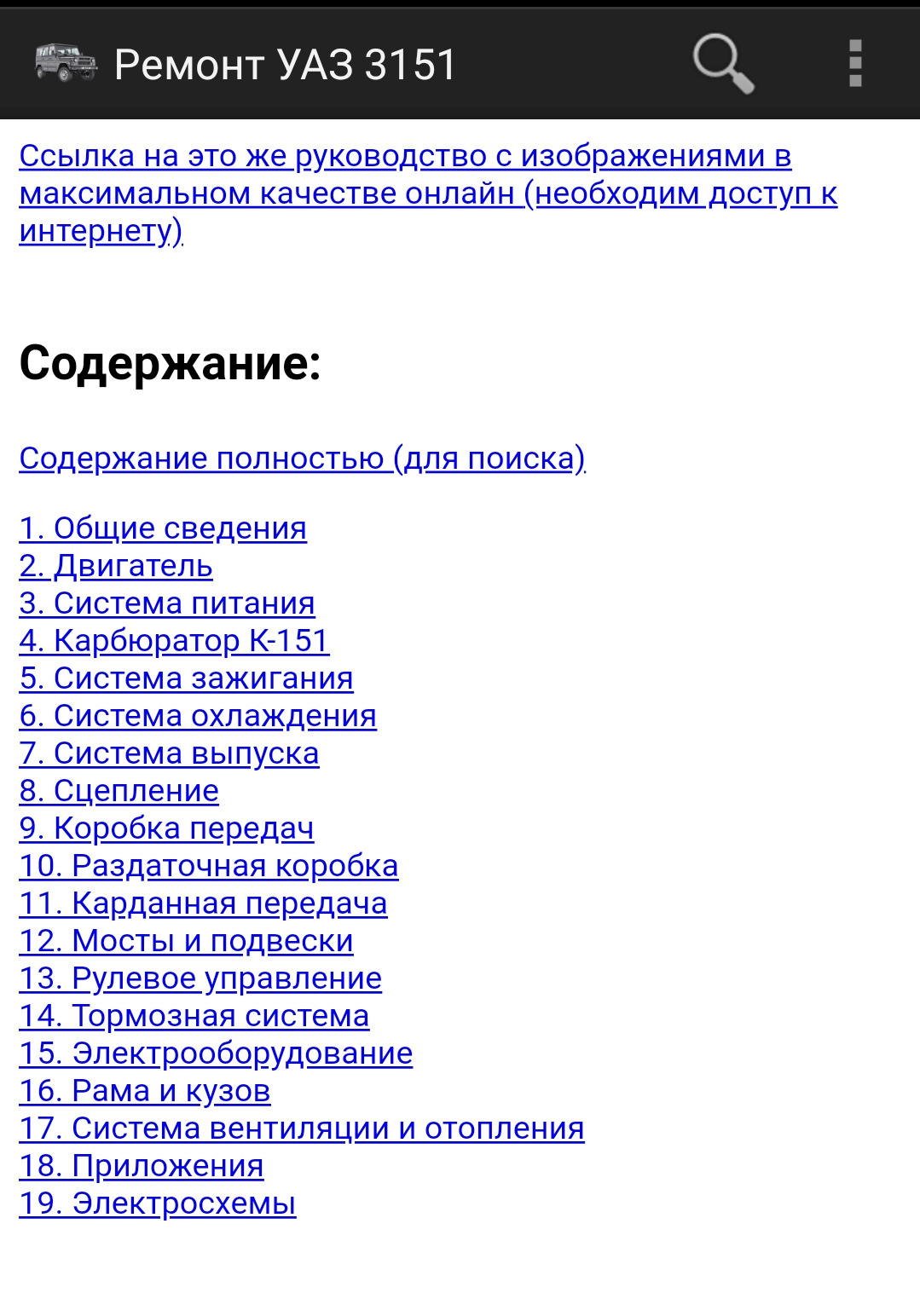 Ремонт УАЗ 3151

Ссылка на это же руководство с изображениями в максимальном качестве онлайн (необходим доступ к интернету)

Содержание:

Содержание полностью (для поиска)

1. Общие сведения
2. Двигатель
3. Система питания
4. Карбюратор К-151
5. Система зажигания
6. Система охлаждения
7. Система выпуска
8. Сцепление
9. Коробка передач
10. Раздаточная коробка
11. Карданная передача
12. Мосты и подвески
13. Рулевое управление
14. Тормозная система
15. Электрооборудование
16. Рама и кузов
17. Система вентиляции и отопления
18. Приложения
19. Электросхемы